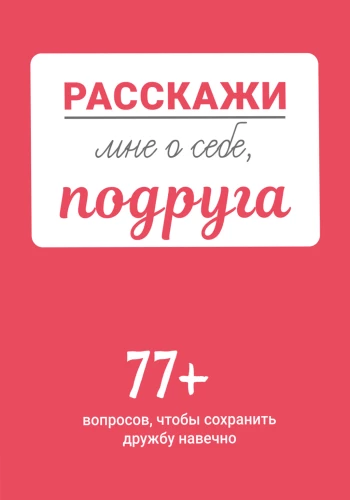 РАССКАЖИ

мне о себе,

подруга

77+

вопросов, чтобы сохранить дружбу навечно